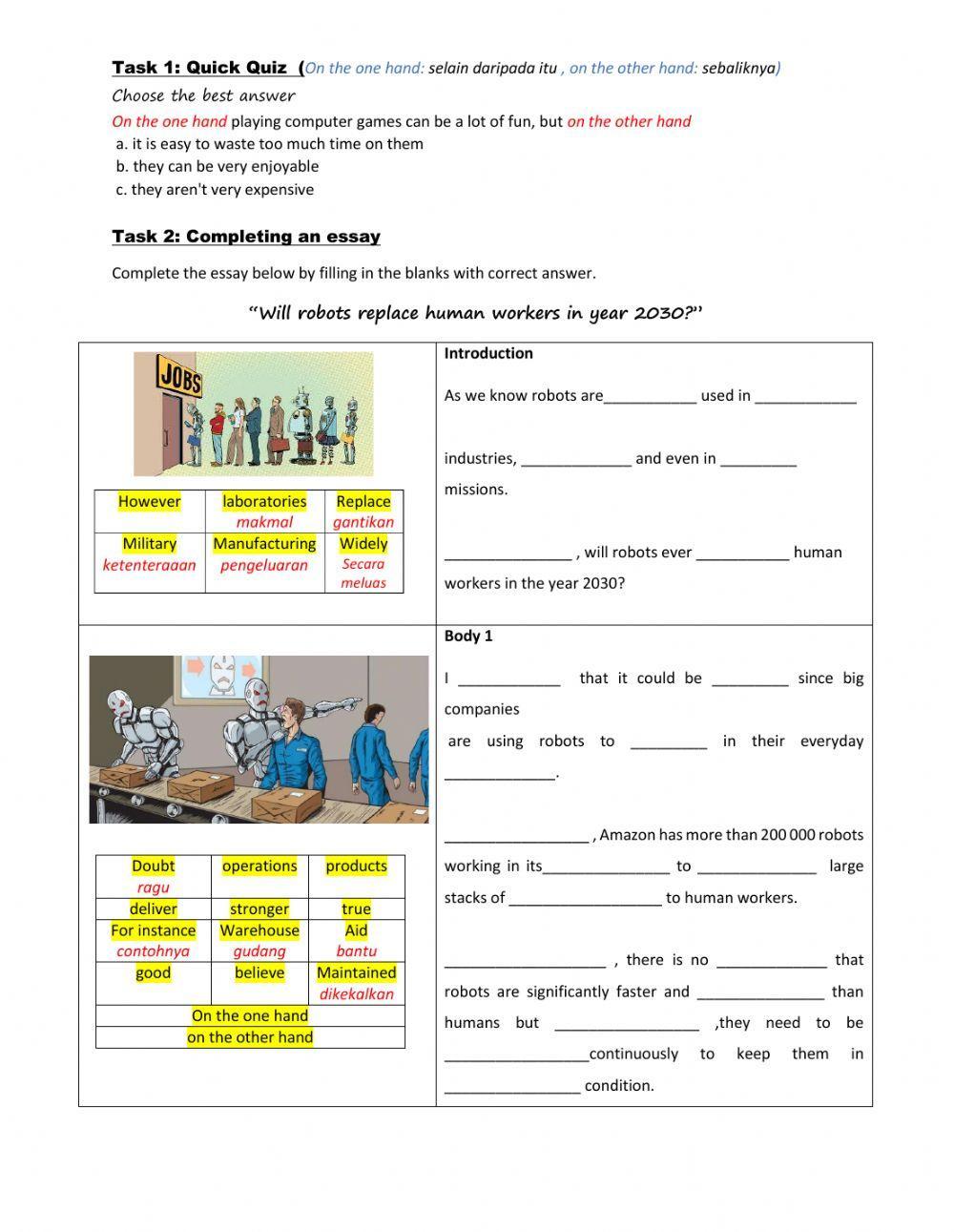 Task 1: Quick Quiz (On the one hand: selain daripada itu , on the other hand: sebaliknya)

Choose the best answer

On the one hand playing computer games can be a lot of fun, but on the other hand

a. it is easy to waste too much time on them
b. they can be very enjoyable
c. they aren't very expensive

Task 2: Completing an essay

Complete the essay below by filling in the blanks with correct answer.

"Will robots replace human workers in year 2030?"

JOBS

| However | laboratories makmal | Replace gantikan |
|---|---|---|
| Military ketenteraaan | Manufacturing pengeluaran | Widely Secara meluas |

Introduction

As we know robots are___________ used in ____________

industries, _____________ and even in _________ missions.

_______________ , will robots ever ___________ human workers in the year 2030?

| Doubt ragu | operations | products |
|---|---|---|
| deliver | stronger | true |
| For instance contohnya | Warehouse gudang | Aid bantu |
| good | believe | Maintained dikekalkan |
| On the one hand | | |
| on the other hand | | |

Body 1

I ____________ that it could be _________ since big companies

are using robots to _________ in their everyday _____________.

_________________ , Amazon has more than 200 000 robots working in its_______________ to ______________ large stacks of __________________ to human workers.

___________________ , there is no _____________ that robots are significantly faster and _______________ than humans but _________________ ,they need to be _________________continuously to keep them in ________________ condition.